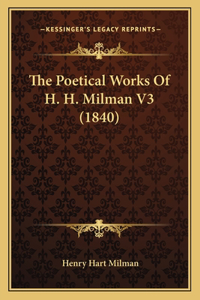 —KESSINGER'S LEGACY REPRINTS—

The Poetical Works Of H. H. Milman V3 (1840)

Henry Hart Milman